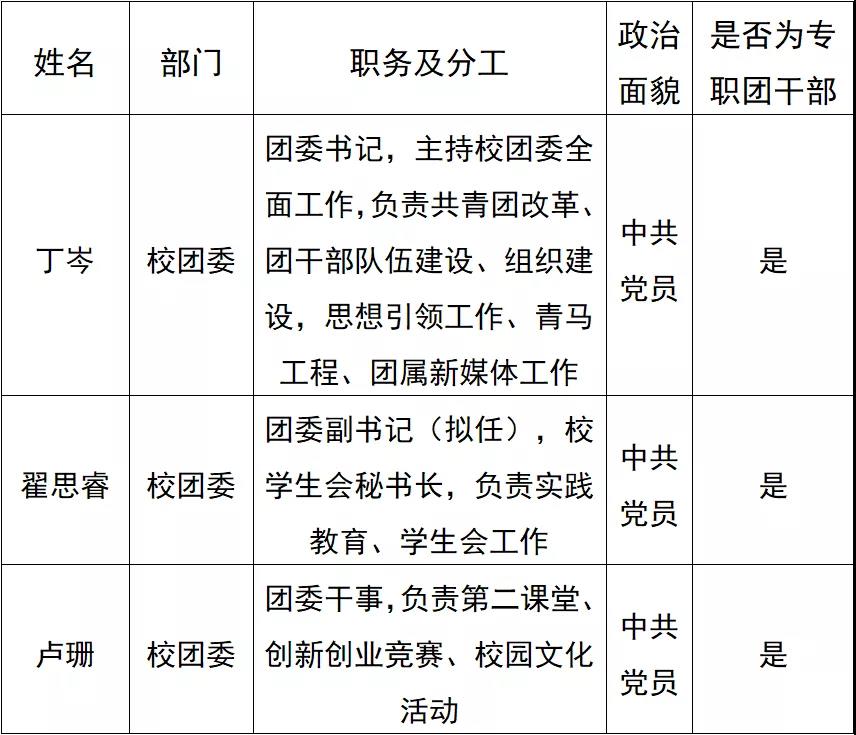 | 姓名 | 部门 | 职务及分工 | 政治面貌 | 是否为专职团干部 |
|---|---|---|---|---|
| 丁岑 | 校团委 | 团委书记，主持校团委全面工作,负责共青团改革、团干部队伍建设、组织建设，思想引领工作、青马工程、团属新媒体工作 | 中共党员 | 是 |
| 翟思睿 | 校团委 | 团委副书记（拟任），校学生会秘书长，负责实践教育、学生会工作 | 中共党员 | 是 |
| 卢珊 | 校团委 | 团委干事,负责第二课堂、创新创业竞赛、校园文化活动 | 中共党员 | 是 |